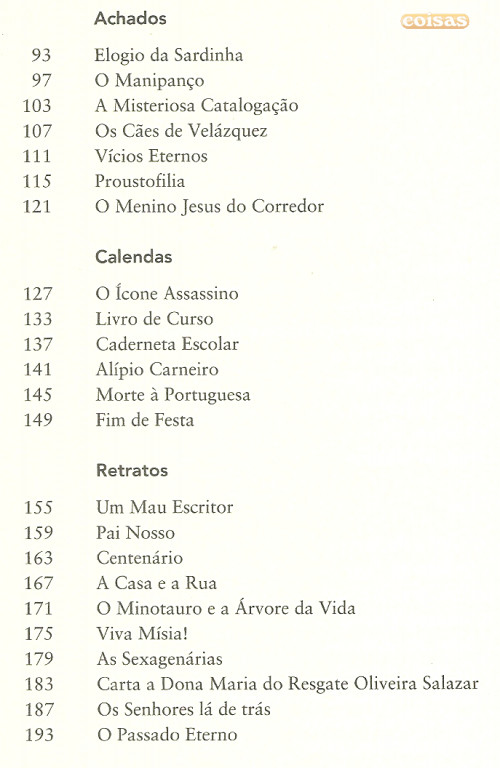 Achados

coisas

93 Elogio da Sardinha
97 O Manipanço
103 A Misteriosa Catalogação
107 Os Cães de Velázquez
111 Vícios Eternos
115 Proustofilia
121 O Menino Jesus do Corredor

Calendas

127 O Ícone Assassino
133 Livro de Curso
137 Caderneta Escolar
141 Alípio Carneiro
145 Morte à Portuguesa
149 Fim de Festa

Retratos

155 Um Mau Escritor
159 Pai Nosso
163 Centenário
167 A Casa e a Rua
171 O Minotauro e a Árvore da Vida
175 Viva Mísia!
179 As Sexagenárias
183 Carta a Dona Maria do Resgate Oliveira Salazar
187 Os Senhores lá de trás
193 O Passado Eterno